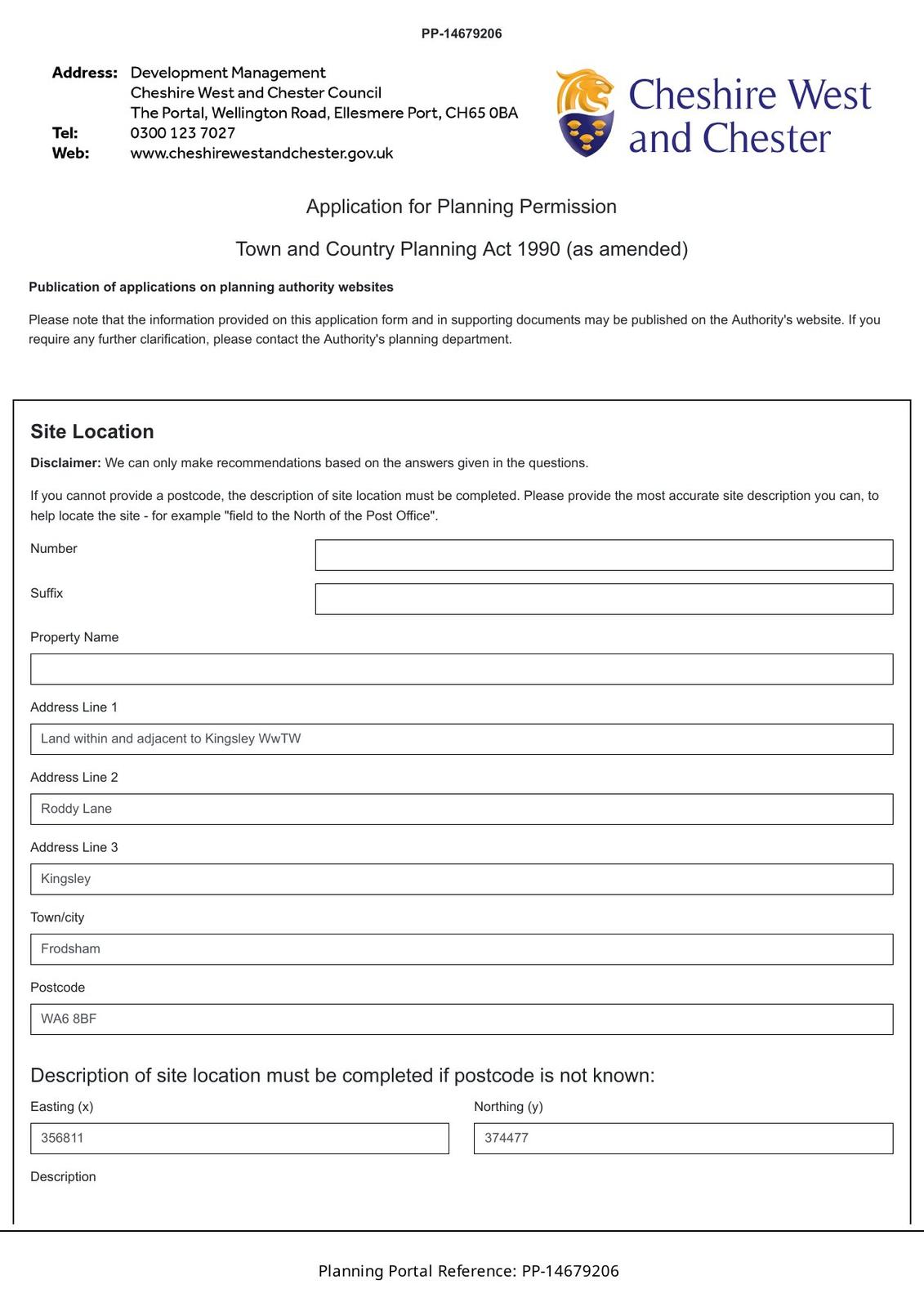 PP-14679206

Address: Development Management
Cheshire West and Chester Council
The Portal, Wellington Road, Ellesmere Port, CH65 0BA
Tel: 0300 123 7027
Web: www.cheshirewestandchester.gov.uk

Cheshire West and Chester

Application for Planning Permission

Town and Country Planning Act 1990 (as amended)

Publication of applications on planning authority websites

Please note that the information provided on this application form and in supporting documents may be published on the Authority's website. If you require any further clarification, please contact the Authority's planning department.

Site Location

Disclaimer: We can only make recommendations based on the answers given in the questions.

If you cannot provide a postcode, the description of site location must be completed. Please provide the most accurate site description you can, to help locate the site - for example "field to the North of the Post Office".

Number

Suffix

Property Name

Address Line 1

Land within and adjacent to Kingsley WwTW

Address Line 2

Roddy Lane

Address Line 3

Kingsley

Town/city

Frodsham

Postcode

WA6 8BF

Description of site location must be completed if postcode is not known:

Easting (x)

356811

Northing (y)

374477

Description

Planning Portal Reference: PP-14679206